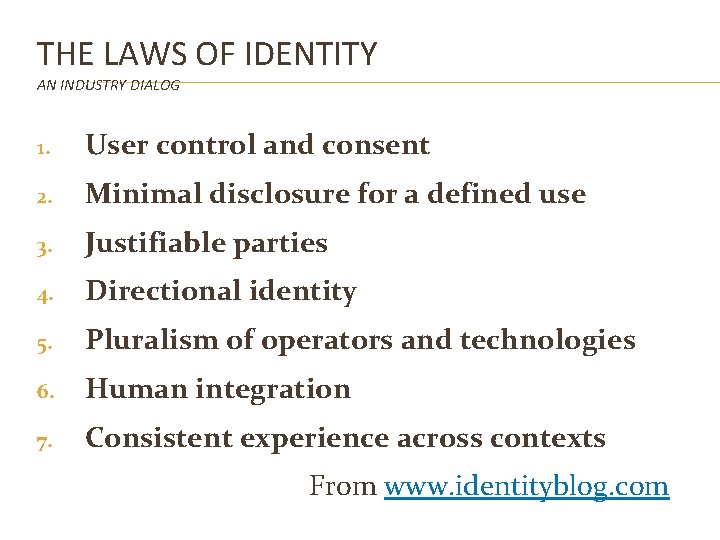 THE LAWS OF IDENTITY
AN INDUSTRY DIALOG

1. User control and consent
2. Minimal disclosure for a defined use
3. Justifiable parties
4. Directional identity
5. Pluralism of operators and technologies
6. Human integration
7. Consistent experience across contexts

From www.identityblog.com